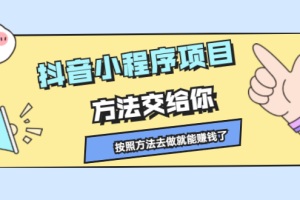 抖音小程序项目
方法交给你
按照方法去做就能赚钱了